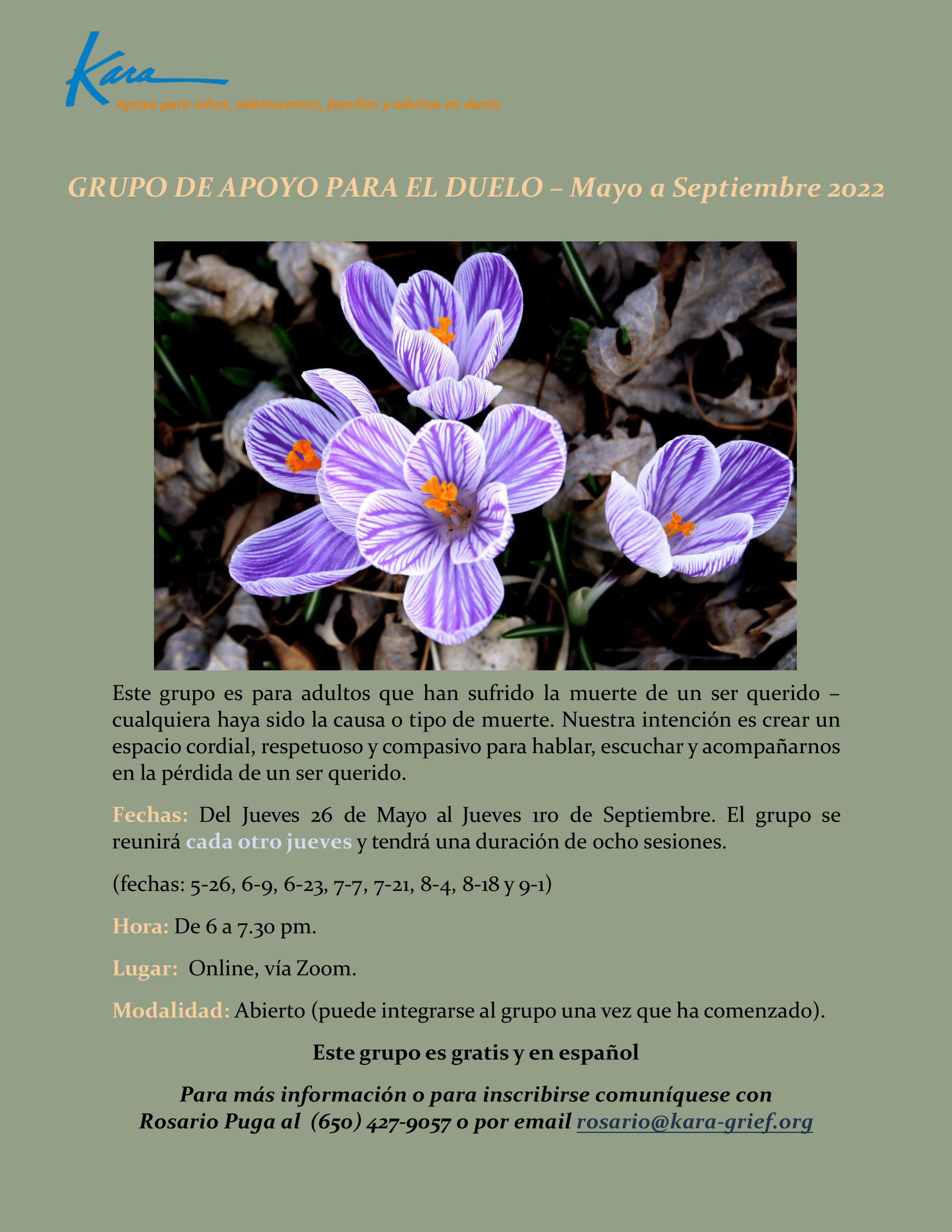 Kara
Apoyo para niños, adolescentes, familias y adultos en duelo

GRUPO DE APOYO PARA EL DUELO – Mayo a Septiembre 2022

Este grupo es para adultos que han sufrido la muerte de un ser querido – cualquiera haya sido la causa o tipo de muerte. Nuestra intención es crear un espacio cordial, respetuoso y compasivo para hablar, escuchar y acompañarnos en la pérdida de un ser querido.

Fechas: Del Jueves 26 de Mayo al Jueves 1ro de Septiembre. El grupo se reunirá cada otro jueves y tendrá una duración de ocho sesiones.

(fechas: 5-26, 6-9, 6-23, 7-7, 7-21, 8-4, 8-18 y 9-1)

Hora: De 6 a 7.30 pm.

Lugar: Online, vía Zoom.

Modalidad: Abierto (puede integrarse al grupo una vez que ha comenzado).

Este grupo es gratis y en español

Para más información o para inscribirse comuníquese con Rosario Puga al (650) 427-9057 o por email rosario@kara-grief.org